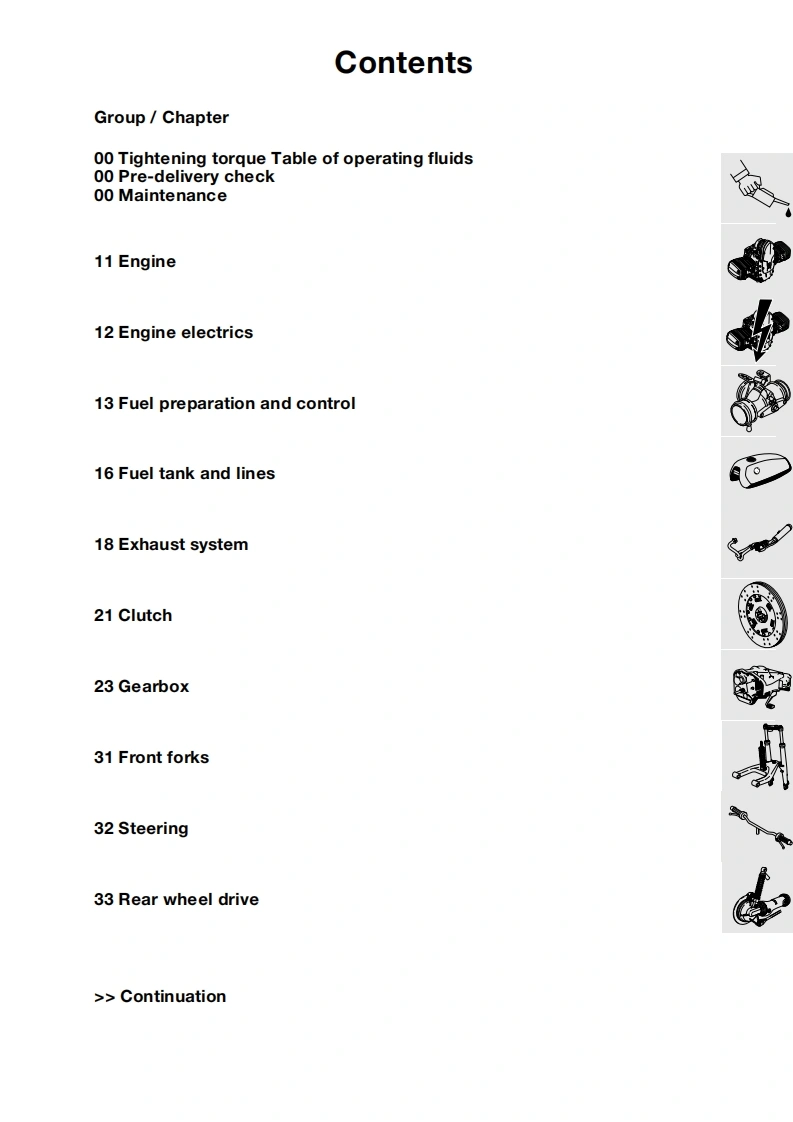 Contents

Group / Chapter

00 Tightening torque Table of operating fluids
00 Pre-delivery check
00 Maintenance

11 Engine

12 Engine electrics

13 Fuel preparation and control

16 Fuel tank and lines

18 Exhaust system

21 Clutch

23 Gearbox

31 Front forks

32 Steering

33 Rear wheel drive

>> Continuation